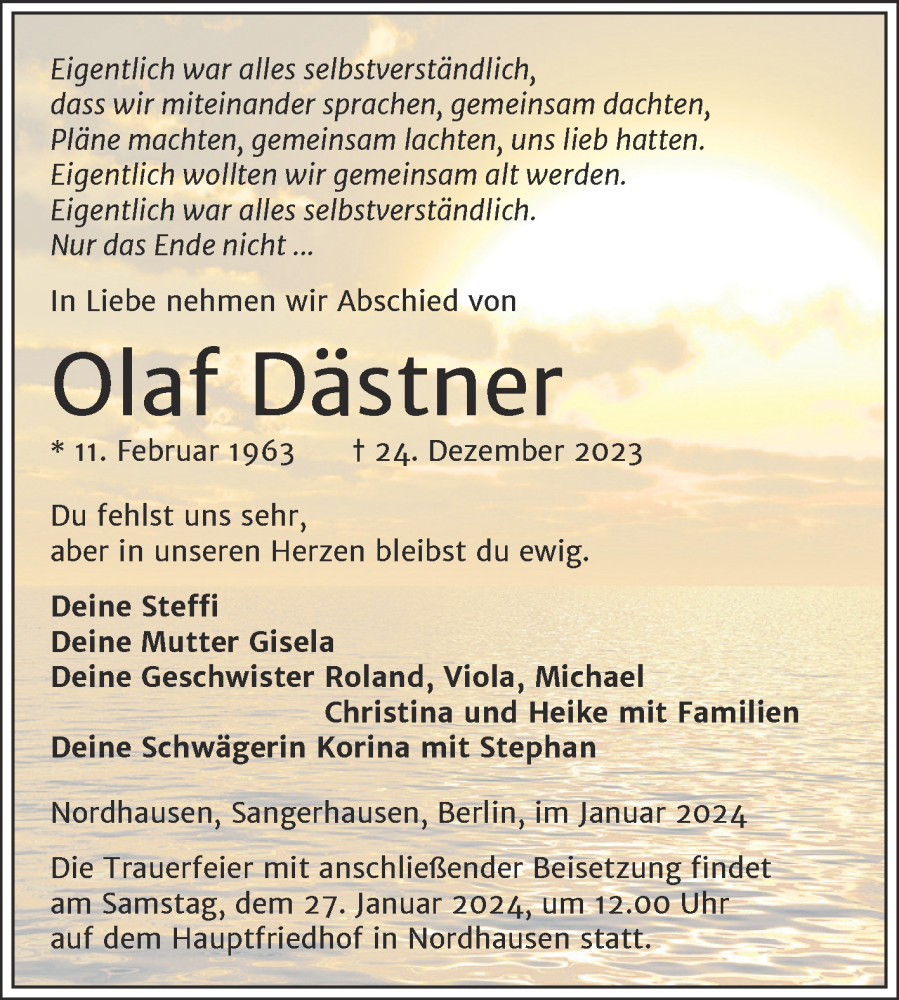 Eigentlich war alles selbstverständlich,
dass wir miteinander sprachen, gemeinsam dachten,
Pläne machten, gemeinsam lachten, uns lieb hatten.
Eigentlich wollten wir gemeinsam alt werden.
Eigentlich war alles selbstverständlich.
Nur das Ende nicht ...

In Liebe nehmen wir Abschied von

Olaf Dästner

* 11. Februar 1963 † 24. Dezember 2023

Du fehlst uns sehr,
aber in unseren Herzen bleibst du ewig.

Deine Steffi
Deine Mutter Gisela
Deine Geschwister Roland, Viola, Michael
Christina und Heike mit Familien
Deine Schwägerin Korina mit Stephan

Nordhausen, Sangerhausen, Berlin, im Januar 2024

Die Trauerfeier mit anschließender Beisetzung findet am Samstag, dem 27. Januar 2024, um 12.00 Uhr auf dem Hauptfriedhof in Nordhausen statt.